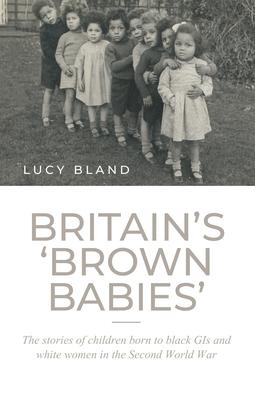 LUCY BLAND

BRITAIN'S 'BROWN BABIES'

The stories of children born to black GIs and white women in the Second World War